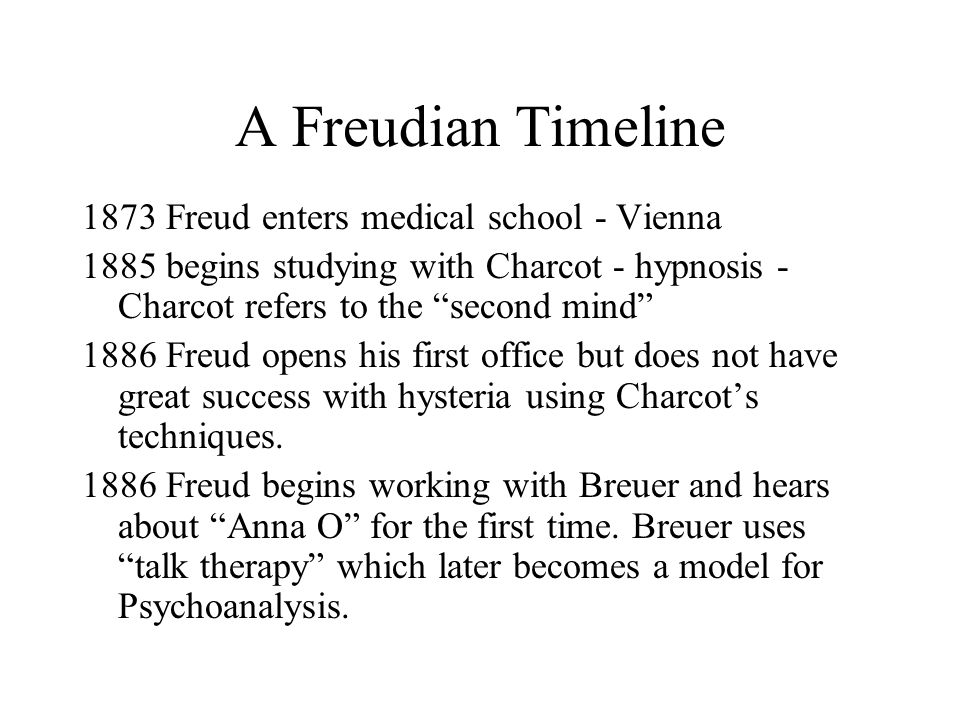 A Freudian Timeline

1873 Freud enters medical school - Vienna

1885 begins studying with Charcot - hypnosis - Charcot refers to the “second mind”

1886 Freud opens his first office but does not have great success with hysteria using Charcot’s techniques.

1886 Freud begins working with Breuer and hears about “Anna O” for the first time. Breuer uses “talk therapy” which later becomes a model for Psychoanalysis.